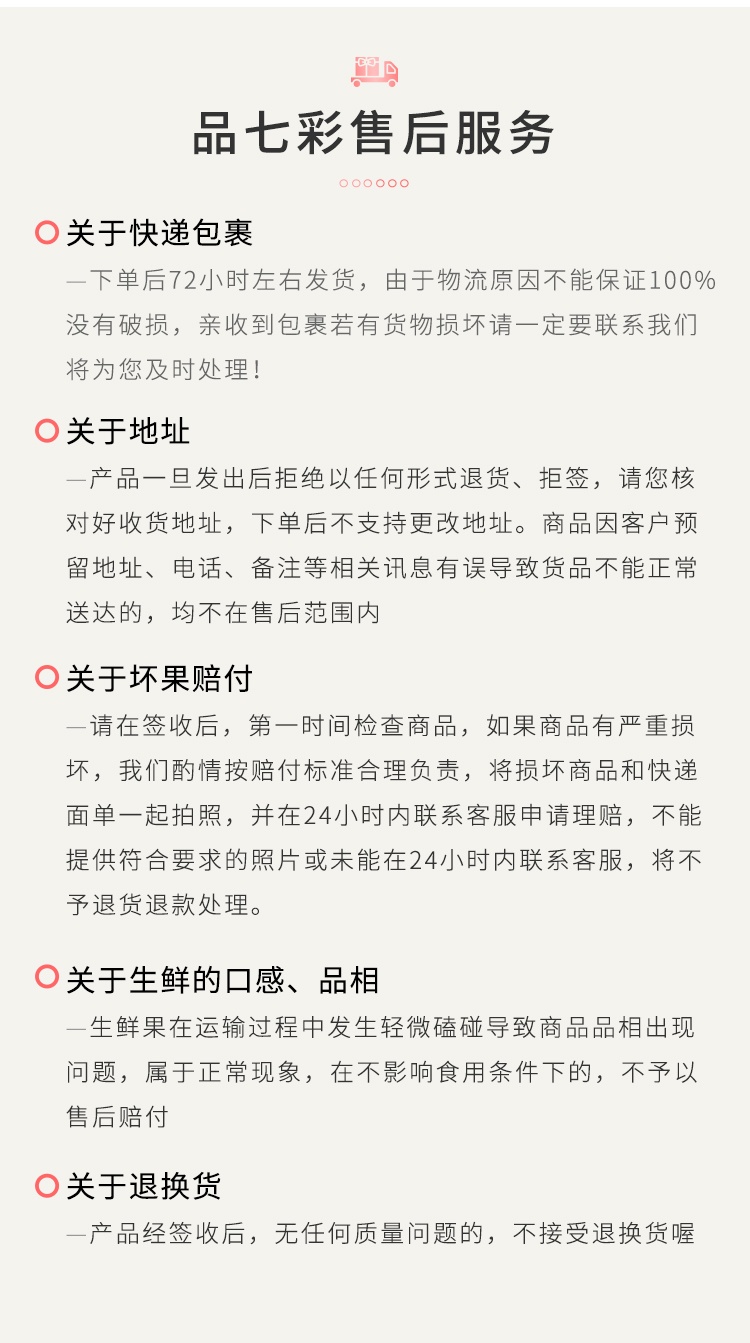 品七彩售后服务

关于快递包裹
—下单后72小时左右发货，由于物流原因不能保证100%没有破损，亲收到包裹若有货物损坏请一定要联系我们将为您及时处理！

关于地址
—产品一旦发出后拒绝以任何形式退货、拒签，请您核对好收货地址，下单后不支持更改地址。商品因客户预留地址、电话、备注等相关讯息有误导致货品不能正常送达的，均不在售后范围内

关于坏果赔付
—请在签收后，第一时间检查商品，如果商品有严重损坏，我们酌情按赔付标准合理负责，将损坏商品和快递面单一起拍照，并在24小时内联系客服申请理赔，不能提供符合要求的照片或未能在24小时内联系客服，将不予退货退款处理。

关于生鲜的口感、品相
—生鲜果在运输过程中发生轻微磕碰导致商品品相出现问题，属于正常现象，在不影响食用条件下的，不予以售后赔付

关于退换货
—产品经签收后，无任何质量问题的，不接受退换货喔